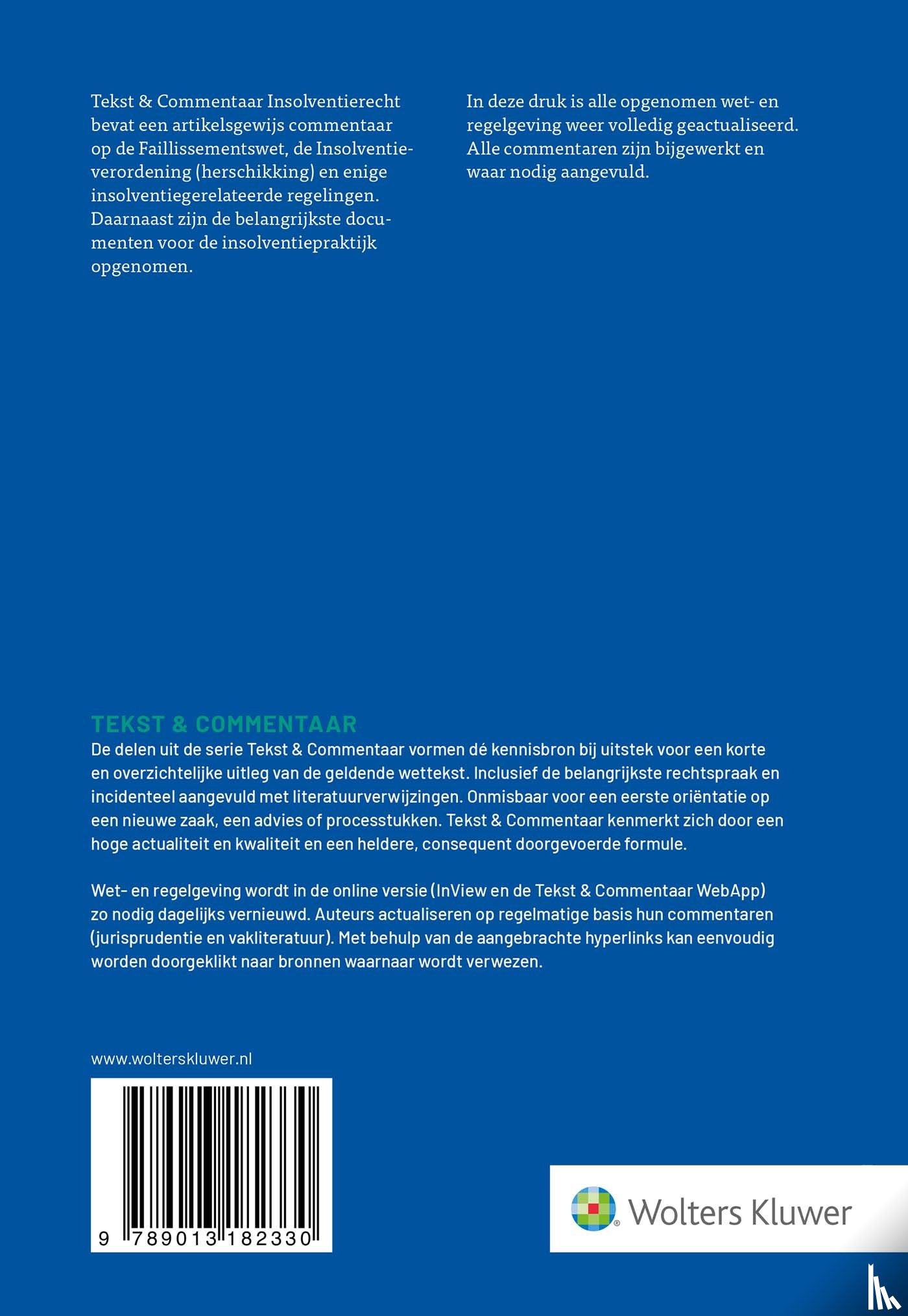 Tekst & Commentaar Insolventierecht bevat een artikelsgewijs commentaar op de Faillissementswet, de Insolventieverordening (herschikking) en enige insolventiegerelateerde regelingen. Daarnaast zijn de belangrijkste documenten voor de insolventiepraktijk opgenomen.

In deze druk is alle opgenomen wet- en regelgeving weer volledig geactualiseerd. Alle commentaren zijn bijgewerkt en waar nodig aangevuld.

TEKST & COMMENTAAR
De delen uit de serie Tekst & Commentaar vormen dé kennisbron bij uitstek voor een korte en overzichtelijke uitleg van de geldende wettekst. Inclusief de belangrijkste rechtspraak en incidenteel aangevuld met literatuurverwijzingen. Onmisbaar voor een eerste oriëntatie op een nieuwe zaak, een advies of processtukken. Tekst & Commentaar kenmerkt zich door een hoge actualiteit en kwaliteit en een heldere, consequent doorgevoerde formule.

Wet- en regelgeving wordt in de online versie (InView en de Tekst & Commentaar WebApp) zo nodig dagelijks vernieuwd. Auteurs actualiseren op regelmatige basis hun commentaren (jurisprudentie en vakliteratuur). Met behulp van de aangebrachte hyperlinks kan eenvoudig worden doorgeklikt naar bronnen waarnaar wordt verwezen.

www.wolterskluwer.nl

9 789013 182330

Wolters Kluwer